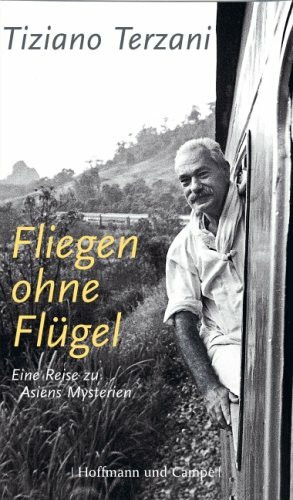 Tiziano Terzani

Fliegen ohne Flügel

Eine Reise zu Asiens Mysterien

| Hoffmann und Campe |